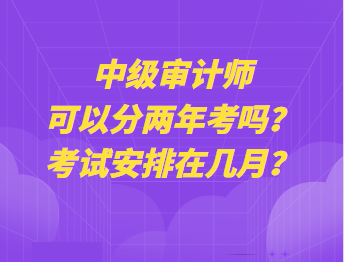 中级审计师
可以分两年考吗？
考试安排在几月？